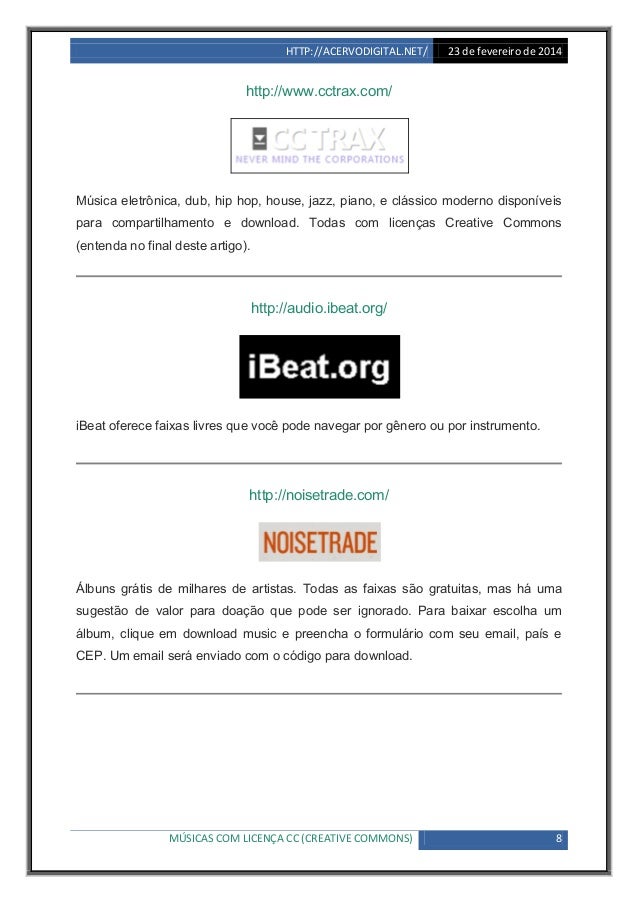 HTTP://ACERVODIGITAL.NET/ 23 de fevereiro de 2014

http://www.cctrax.com/

CCTRAX
NEVER MIND THE CORPORATIONS

Música eletrônica, dub, hip hop, house, jazz, piano, e clássico moderno disponíveis para compartilhamento e download. Todas com licenças Creative Commons (entenda no final deste artigo).

http://audio.ibeat.org/

iBeat.org

iBeat oferece faixas livres que você pode navegar por gênero ou por instrumento.

http://noisetrade.com/

NOISETRADE

Álbuns grátis de milhares de artistas. Todas as faixas são gratuitas, mas há uma sugestão de valor para doação que pode ser ignorado. Para baixar escolha um álbum, clique em download music e preencha o formulário com seu email, país e CEP. Um email será enviado com o código para download.

MÚSICAS COM LICENÇA CC (CREATIVE COMMONS) 8